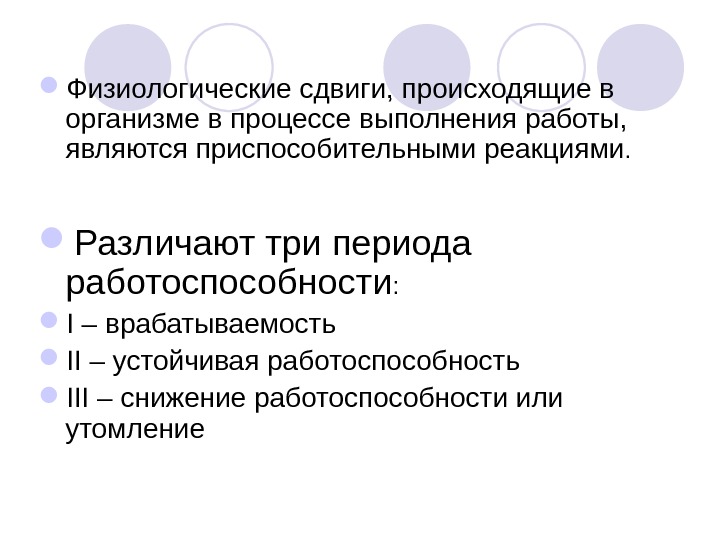 • Физиологические сдвиги, происходящие в организме в процессе выполнения работы, являются приспособительными реакциями.

• Различают три периода работоспособности:
• I – врабатываемость
• II – устойчивая работоспособность
• III – снижение работоспособности или утомление